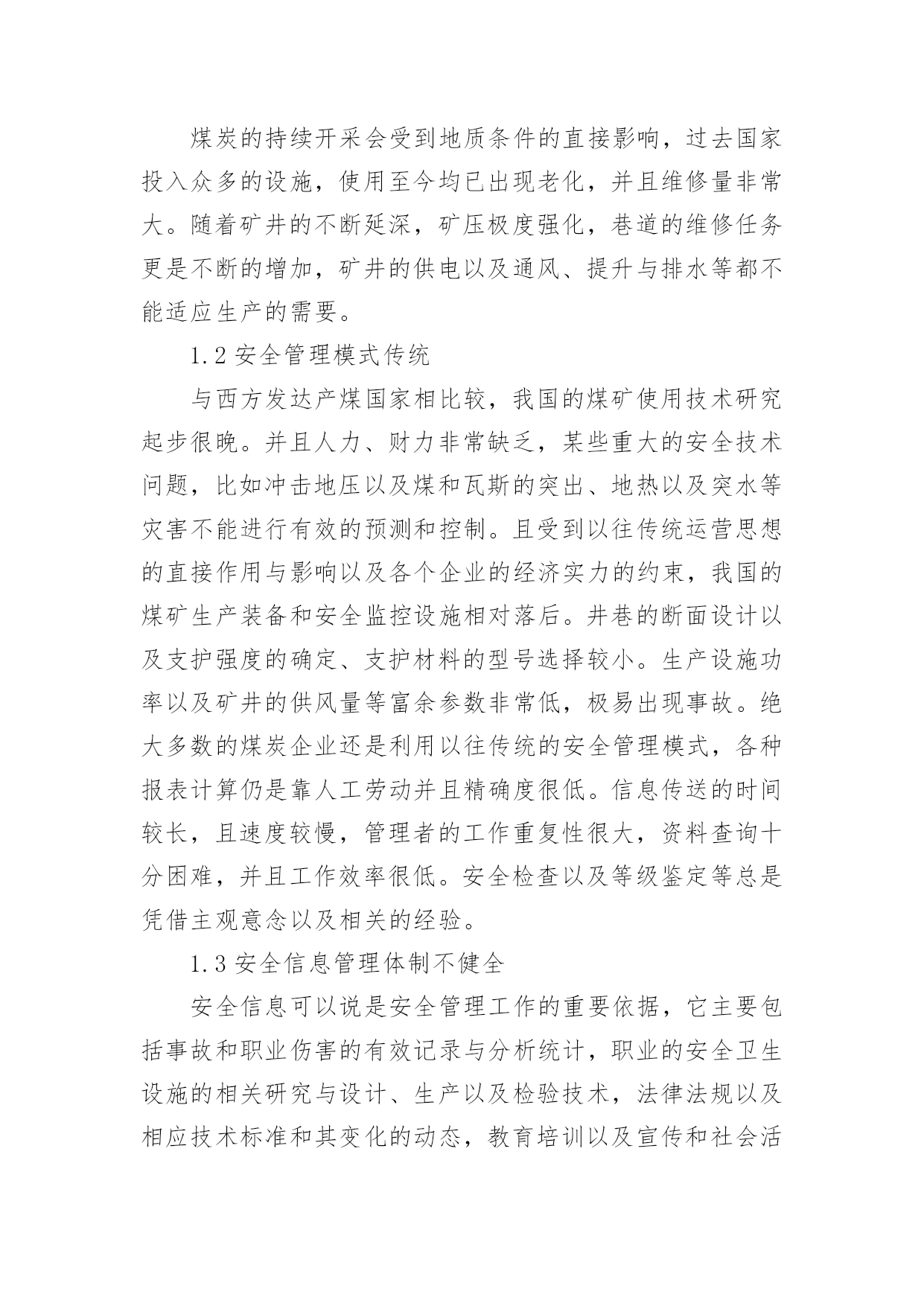 煤炭的持续开采会受到地质条件的直接影响，过去国家投入众多的设施，使用至今均已出现老化，并且维修量非常大。随着矿井的不断延深，矿压极度强化，巷道的维修任务更是不断的增加，矿井的供电以及通风、提升与排水等都不能适应生产的需要。

1.2 安全管理模式传统

与西方发达产煤国家相比较，我国的煤矿使用技术研究起步很晚。并且人力、财力非常缺乏，某些重大的安全技术问题，比如冲击地压以及煤和瓦斯的突出、地热以及突水等灾害不能进行有效的预测和控制。且受到以往传统运营思想的直接作用与影响以及各个企业的经济实力的约束，我国的煤矿生产装备和安全监控设施相对落后。井巷的断面设计以及支护强度的确定、支护材料的型号选择较小。生产设施功率以及矿井的供风量等富余参数非常低，极易出现事故。绝大多数的煤炭企业还是利用以往传统的安全管理模式，各种报表计算仍是靠人工劳动并且精确度很低。信息传送的时间较长，且速度较慢，管理者的工作重复性很大，资料查询十分困难，并且工作效率很低。安全检查以及等级鉴定等总是凭借主观意念以及相关的经验。

1.3 安全信息管理体制不健全

安全信息可以说是安全管理工作的重要依据，它主要包括事故和职业伤害的有效记录与分析统计，职业的安全卫生设施的相关研究与设计、生产以及检验技术，法律法规以及相应技术标准和其变化的动态，教育培训以及宣传和社会活